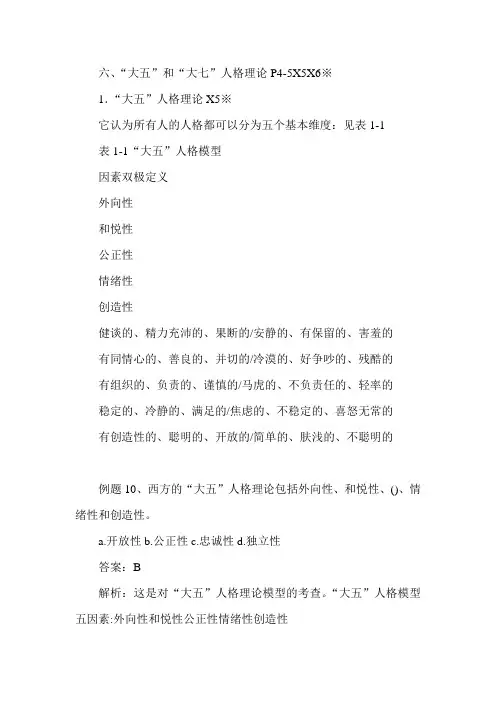 六、“大五”和“大七”人格理论 P4-5X5X6※

1.“大五”人格理论 X5※

它认为所有人的人格都可以分为五个基本维度：见表 1-1

表 1-1“大五”人格模型

因素双极定义

外向性

和悦性

公正性

情绪性

创造性

健谈的、精力充沛的、果断的/安静的、有保留的、害羞的

有同情心的、善良的、并切的/冷漠的、好争吵的、残酷的

有组织的、负责的、谨慎的/马虎的、不负责任的、轻率的

稳定的、冷静的、满足的/焦虑的、不稳定的、喜怒无常的

有创造性的、聪明的、开放的/简单的、肤浅的、不聪明的

例题 10、西方的“大五”人格理论包括外向性、和悦性、()、情绪性和创造性。

a.开放性 b.公正性 c.忠诚性 d.独立性

答案：B

解析：这是对“大五”人格理论模型的考查。“大五”人格模型五因素:外向性和悦性公正性情绪性创造性